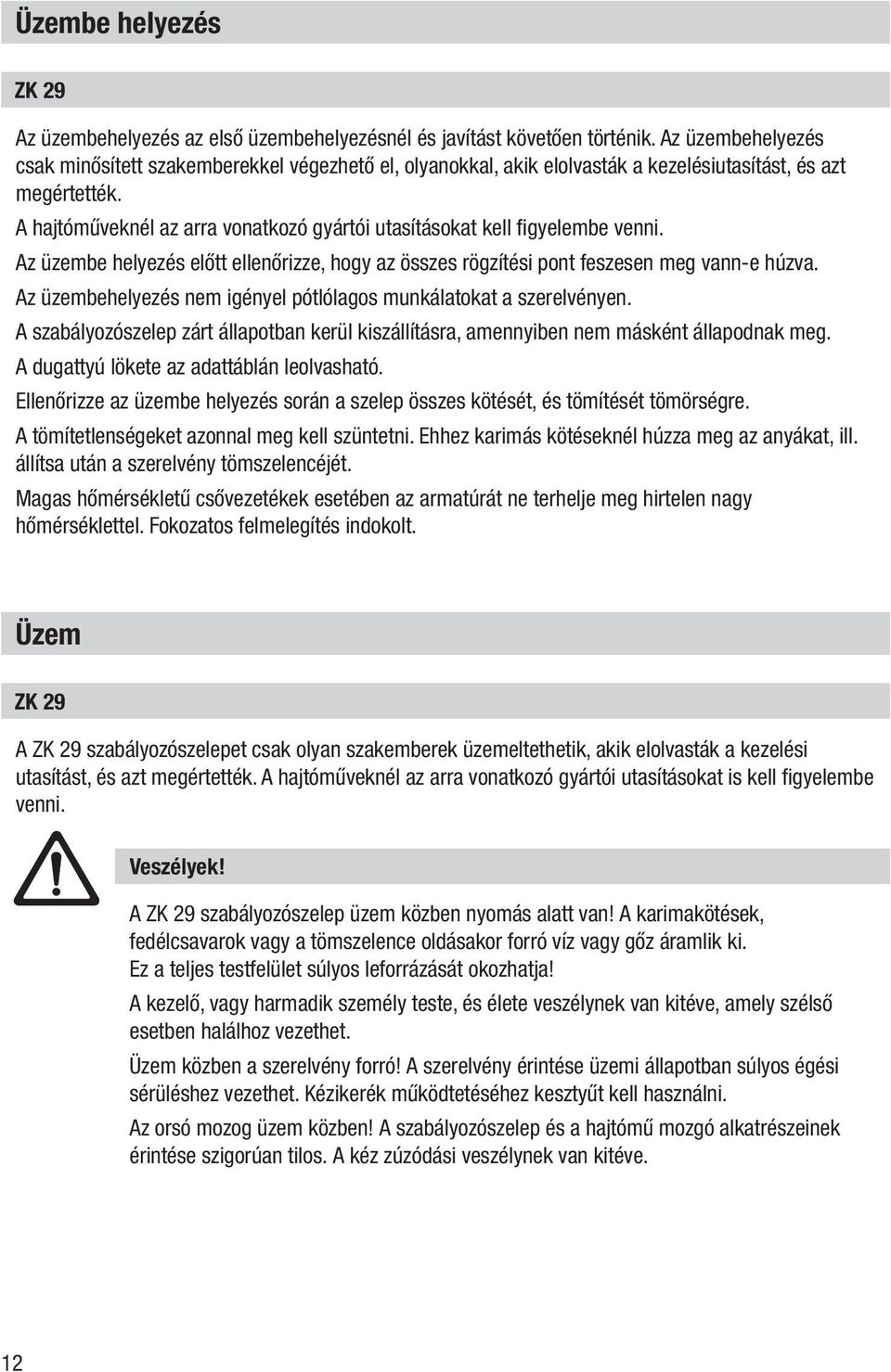 Üzembe helyezés

ZK 29

Az üzembehelyezés az első üzembehelyezésnél és javítást követően történik. Az üzembehelyezés csak minősített szakemberekkel végezhető el, olyanokkal, akik elolvasták a kezelésiutasítást, és azt megértették.

A hajtóműveknél az arra vonatkozó gyártói utasításokat kell figyelembe venni.

Az üzembe helyezés előtt ellenőrizze, hogy az összes rögzítési pont feszesen meg vann-e húzva.

Az üzembehelyezés nem igényel pótlólagos munkálatokat a szerelvényen.

A szabályozószelep zárt állapotban kerül kiszállításra, amennyiben nem másként állapodnak meg.

A dugattyú lökete az adattáblán leolvasható.

Ellenőrizze az üzembe helyezés során a szelep összes kötését, és tömítését tömörségre.

A tömítetlenségeket azonnal meg kell szüntetni. Ehhez karimás kötéseknél húzza meg az anyákat, ill. állítsa után a szerelvény tömszelencéjét.

Magas hőmérsékletű csővezetékek esetében az armatúrát ne terhelje meg hirtelen nagy hőmérséklettel. Fokozatos felmelegítés indokolt.

Üzem

ZK 29

A ZK 29 szabályozószelepet csak olyan szakemberek üzemeltethetik, akik elolvasták a kezelési utasítást, és azt megértették. A hajtóműveknél az arra vonatkozó gyártói utasításokat is kell figyelembe venni.

Veszélyek!

A ZK 29 szabályozószelep üzem közben nyomás alatt van! A karimakötések, fedélcsavarok vagy a tömszelence oldásakor forró víz vagy gőz áramlik ki. Ez a teljes testfelület súlyos leforrázását okozhatja!

A kezelő, vagy harmadik személy teste, és élete veszélynek van kitéve, amely szélső esetben halálhoz vezethet.

Üzem közben a szerelvény forró! A szerelvény érintése üzemi állapotban súlyos égési sérüléshez vezethet. Kézikerék működtetéséhez kesztyűt kell használni.

Az orsó mozog üzem közben! A szabályozószelep és a hajtómű mozgó alkatrészeinek érintése szigorúan tilos. A kéz zúzódási veszélynek van kitéve.

12